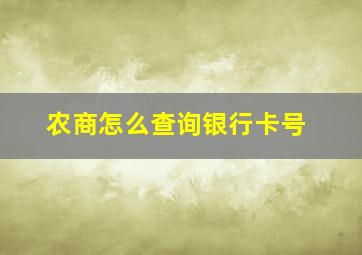 农商怎么查询银行卡号